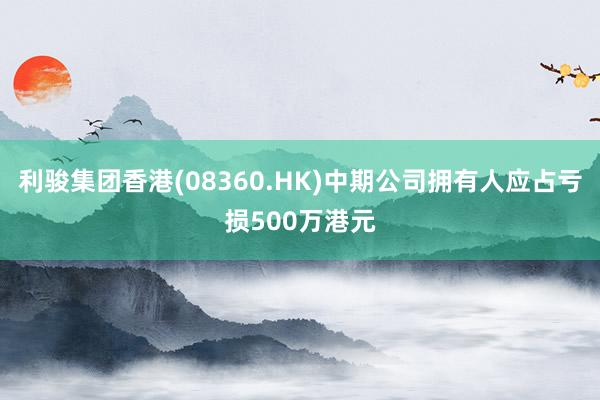 利骏集团香港(08360.HK)中期公司拥有人应占亏损500万港元